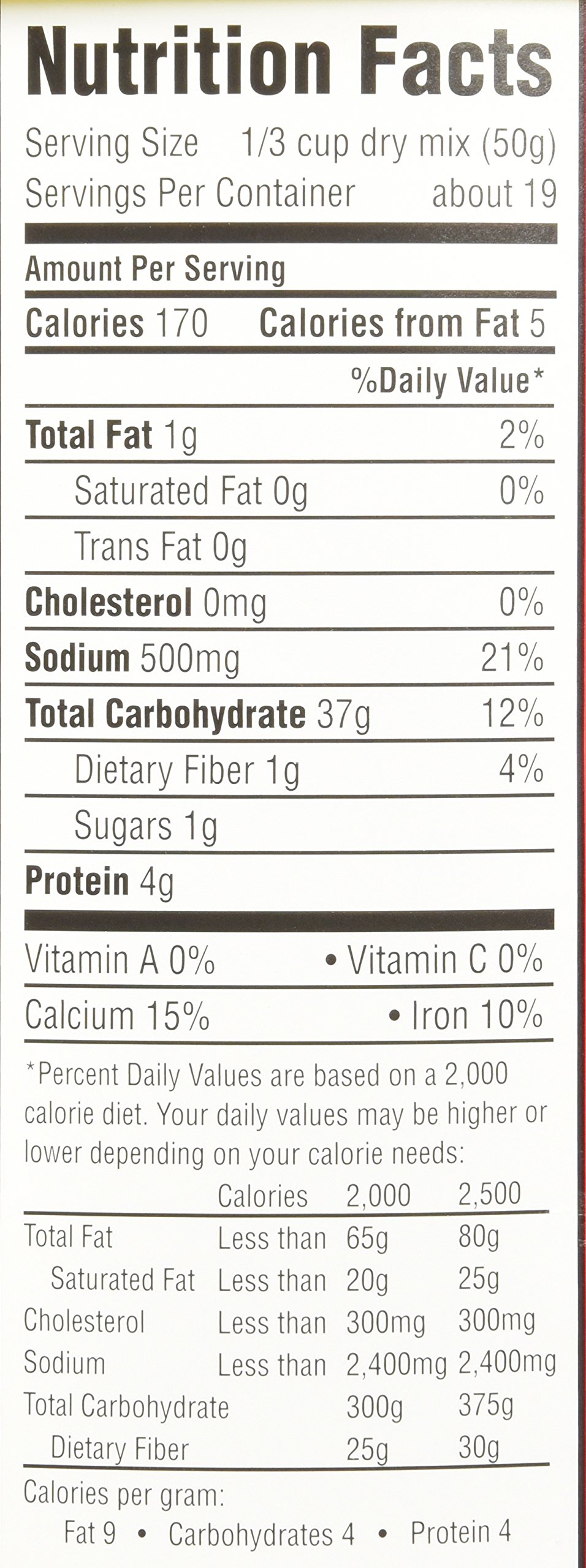 Nutrition Facts

Serving Size 1/3 cup dry mix (50g)
Servings Per Container about 19

Amount Per Serving

Calories 170 Calories from Fat 5

%Daily Value*

Total Fat 1g 2%

Saturated Fat 0g 0%

Trans Fat 0g

Cholesterol 0mg 0%

Sodium 500mg 21%

Total Carbohydrate 37g 12%

Dietary Fiber 1g 4%

Sugars 1g

Protein 4g

Vitamin A 0% • Vitamin C 0%

Calcium 15% • Iron 10%

*Percent Daily Values are based on a 2,000 calorie diet. Your daily values may be higher or lower depending on your calorie needs:

| | Calories | 2,000 | 2,500 |
|---|---|---|---|
| Total Fat | Less than | 65g | 80g |
| Saturated Fat | Less than | 20g | 25g |
| Cholesterol | Less than | 300mg | 300mg |
| Sodium | Less than | 2,400mg | 2,400mg |
| Total Carbohydrate | | 300g | 375g |
| Dietary Fiber | | 25g | 30g |

Calories per gram:
Fat 9 • Carbohydrates 4 • Protein 4